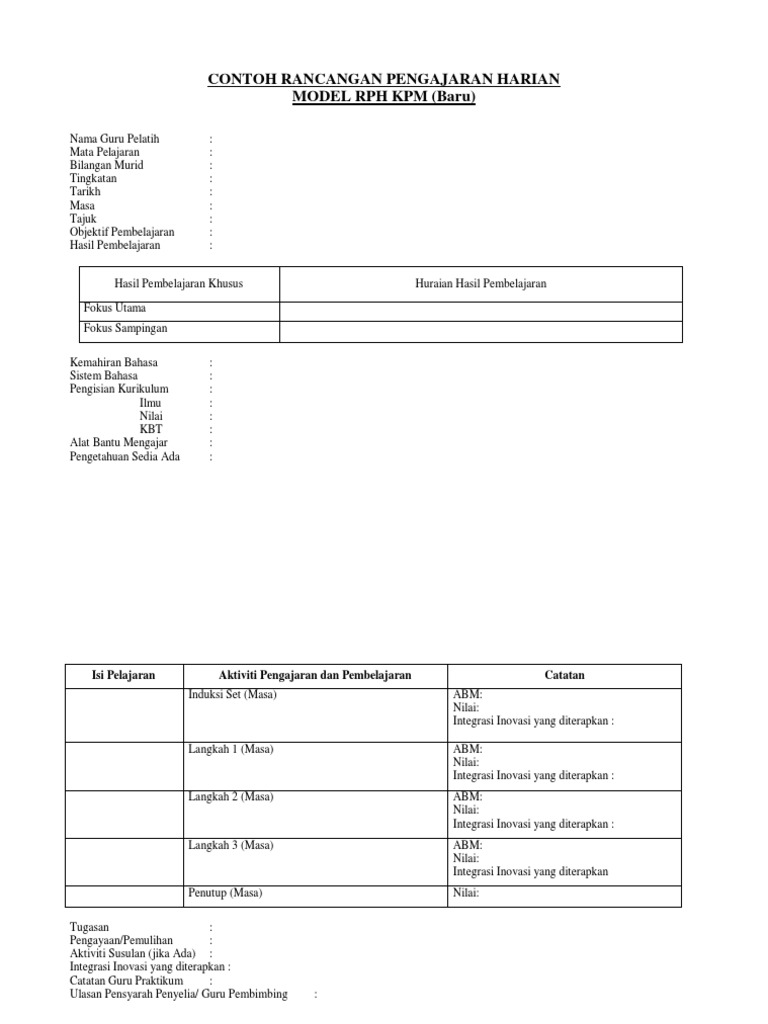 CONTOH RANCANGAN PENGAJARAN HARIAN
MODEL RPH KPM (Baru)

Nama Guru Pelatih :
Mata Pelajaran :
Bilangan Murid :
Tingkatan :
Tarikh :
Masa :
Tajuk :
Objektif Pembelajaran :
Hasil Pembelajaran :

| Hasil Pembelajaran Khusus | Huraian Hasil Pembelajaran |
|---|---|
| Fokus Utama | |
| Fokus Sampingan | |

Kemahiran Bahasa :
Sistem Bahasa :
Pengisian Kurikulum :
Ilmu :
Nilai :
KBT :
Alat Bantu Mengajar :
Pengetahuan Sedia Ada :

| Isi Pelajaran | Aktiviti Pengajaran dan Pembelajaran | Catatan |
|---|---|---|
| | Induksi Set (Masa) | ABM: Nilai: Integrasi Inovasi yang diterapkan : |
| | Langkah 1 (Masa) | ABM: Nilai: Integrasi Inovasi yang diterapkan : |
| | Langkah 2 (Masa) | ABM: Nilai: Integrasi Inovasi yang diterapkan : |
| | Langkah 3 (Masa) | ABM: Nilai: Integrasi Inovasi yang diterapkan |
| | Penutup (Masa) | Nilai: |

Tugasan :
Pengayaan/Pemulihan :
Aktiviti Susulan (jika Ada) :
Integrasi Inovasi yang diterapkan :
Catatan Guru Praktikum :
Ulasan Pensyarah Penyelia/ Guru Pembimbing :